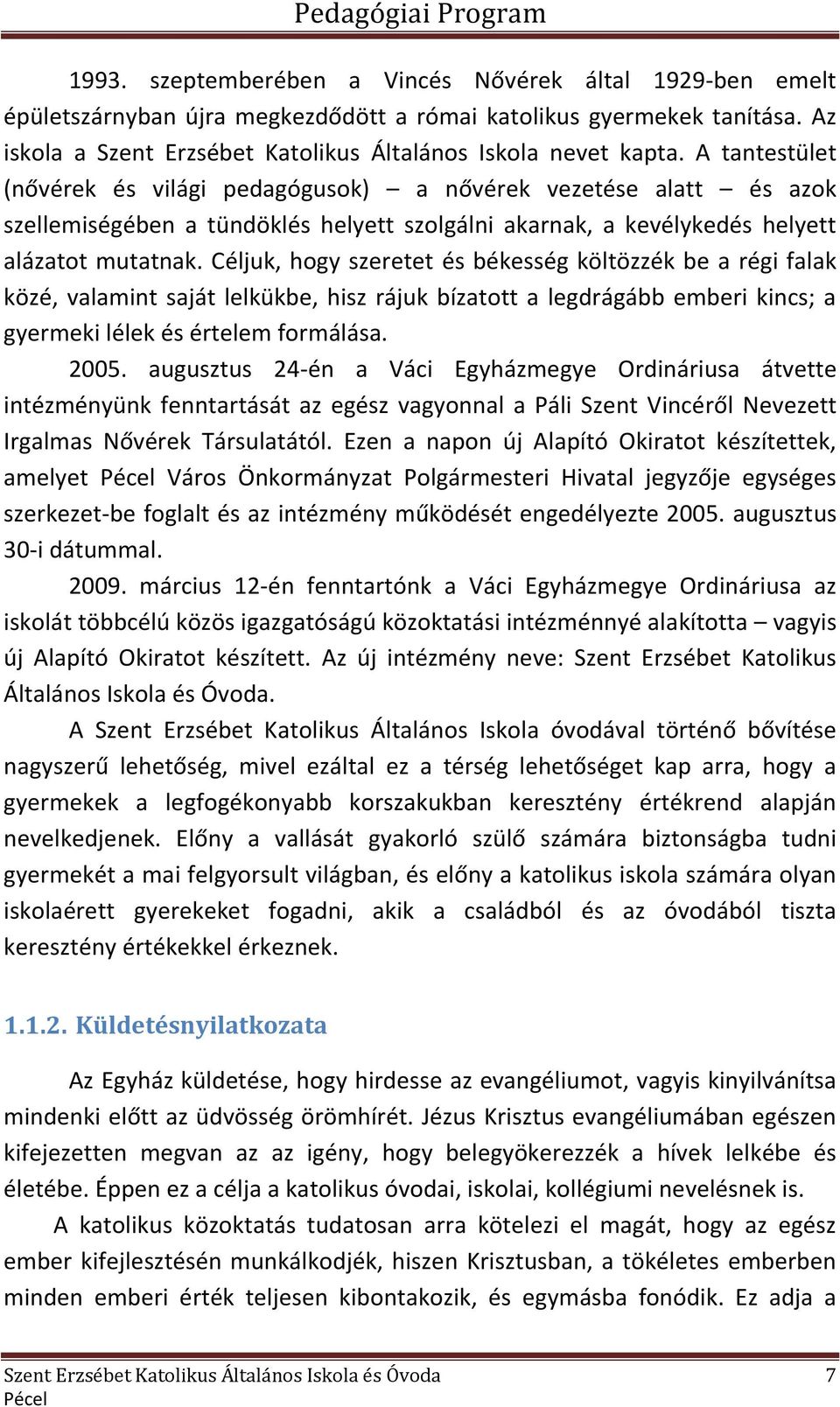 Pedagógiai Program

1993. szeptemberében a Vincés Nővérek által 1929-ben emelt épületszárnyban újra megkezdődött a római katolikus gyermekek tanítása. Az iskola a Szent Erzsébet Katolikus Általános Iskola nevet kapta. A tantestület (nővérek és világi pedagógusok) – a nővérek vezetése alatt – és azok szellemiségében a tündöklés helyett szolgálni akarnak, a kevélykedés helyett alázatot mutatnak. Céljuk, hogy szeretet és békesség költözzék be a régi falak közé, valamint saját lelkükbe, hisz rájuk bízatott a legdrágább emberi kincs; a gyermeki lélek és értelem formálása.

2005. augusztus 24-én a Váci Egyházmegye Ordináriusa átvette intézményünk fenntartását az egész vagyonnal a Páli Szent Vincéről Nevezett Irgalmas Nővérek Társulatától. Ezen a napon új Alapító Okiratot készítettek, amelyet Pécel Város Önkormányzat Polgármesteri Hivatal jegyzője egységes szerkezet-be foglalt és az intézmény működését engedélyezte 2005. augusztus 30-i dátummal.

2009. március 12-én fenntartónk a Váci Egyházmegye Ordináriusa az iskolát többcélú közös igazgatóságú közoktatási intézménnyé alakította – vagyis új Alapító Okiratot készített. Az új intézmény neve: Szent Erzsébet Katolikus Általános Iskola és Óvoda.

A Szent Erzsébet Katolikus Általános Iskola óvodával történő bővítése nagyszerű lehetőség, mivel ezáltal ez a térség lehetőséget kap arra, hogy a gyermekek a legfogékonyabb korszakukban keresztény értékrend alapján nevelkedjenek. Előny a vallását gyakorló szülő számára biztonságba tudni gyermekét a mai felgyorsult világban, és előny a katolikus iskola számára olyan iskolaérett gyerekeket fogadni, akik a családból és az óvodából tiszta keresztény értékekkel érkeznek.

1.1.2. Küldetésnyilatkozata

Az Egyház küldetése, hogy hirdesse az evangéliumot, vagyis kinyilvánítsa mindenki előtt az üdvösség örömhírét. Jézus Krisztus evangéliumában egészen kifejezetten megvan az az igény, hogy belegyökerezzék a hívek lelkébe és életébe. Éppen ez a célja a katolikus óvodai, iskolai, kollégiumi nevelésnek is.

A katolikus közoktatás tudatosan arra kötelezi el magát, hogy az egész ember kifejlesztésén munkálkodjék, hiszen Krisztusban, a tökéletes emberben minden emberi érték teljesen kibontakozik, és egymásba fonódik. Ez adja a

Szent Erzsébet Katolikus Általános Iskola és Óvoda
Pécel
7